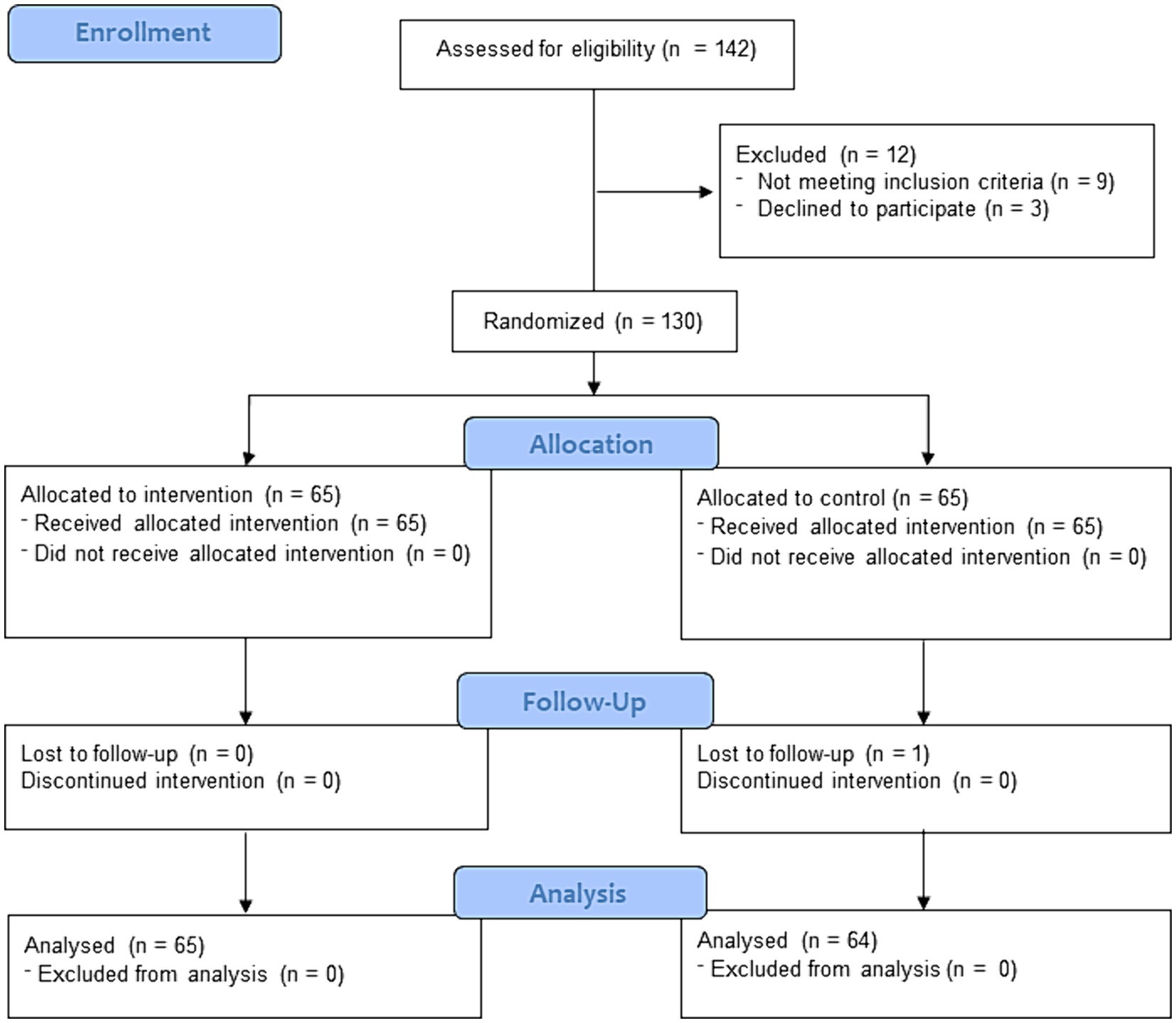 Enrollment

Assessed for eligibility (n = 142)

Excluded (n = 12)
- Not meeting inclusion criteria (n = 9)
- Declined to participate (n = 3)

Randomized (n = 130)

Allocation

Allocated to intervention (n = 65)
- Received allocated intervention (n = 65)
- Did not receive allocated intervention (n = 0)

Allocated to control (n = 65)
- Received allocated intervention (n = 65)
- Did not receive allocated intervention (n = 0)

Follow-Up

Lost to follow-up (n = 0)
Discontinued intervention (n = 0)

Lost to follow-up (n = 1)
Discontinued intervention (n = 0)

Analysis

Analysed (n = 65)
- Excluded from analysis (n = 0)

Analysed (n = 64)
- Excluded from analysis (n = 0)